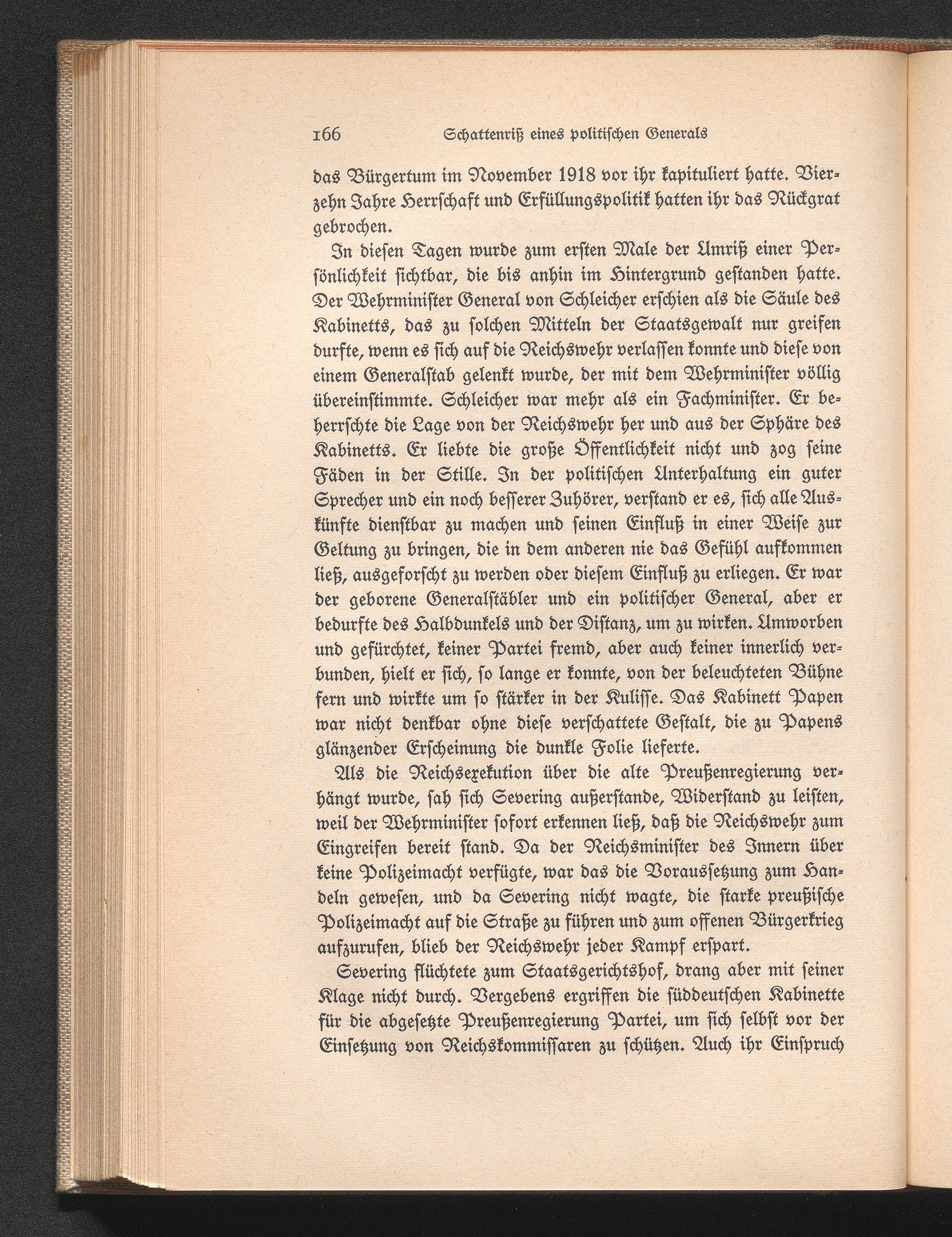 166 Schattenriß eines politischen Generals

das Bürgertum im November 1918 vor ihr kapituliert hatte. Vierzehn Jahre Herrschaft und Erfüllungspolitik hatten ihr das Rückgrat gebrochen.

In diesen Tagen wurde zum ersten Male der Umriß einer Persönlichkeit sichtbar, die bis anhin im Hintergrund gestanden hatte. Der Wehrminister General von Schleicher erschien als die Säule des Kabinetts, das zu solchen Mitteln der Staatsgewalt nur greifen durfte, wenn es sich auf die Reichswehr verlassen konnte und diese von einem Generalstab gelenkt wurde, der mit dem Wehrminister völlig übereinstimmte. Schleicher war mehr als ein Fachminister. Er beherrschte die Lage von der Reichswehr her und aus der Sphäre des Kabinetts. Er liebte die große Öffentlichkeit nicht und zog seine Fäden in der Stille. In der politischen Unterhaltung ein guter Sprecher und ein noch besserer Zuhörer, verstand er es, sich alle Auskünfte dienstbar zu machen und seinen Einfluß in einer Weise zur Geltung zu bringen, die in dem anderen nie das Gefühl aufkommen ließ, ausgeforscht zu werden oder diesem Einfluß zu erliegen. Er war der geborene Generalstäbler und ein politischer General, aber er bedurfte des Halbdunkels und der Distanz, um zu wirken. Umworben und gefürchtet, keiner Partei fremd, aber auch keiner innerlich verbunden, hielt er sich, so lange er konnte, von der beleuchteten Bühne fern und wirkte um so stärker in der Kulisse. Das Kabinett Papen war nicht denkbar ohne diese verschattete Gestalt, die zu Papens glänzender Erscheinung die dunkle Folie lieferte.

Als die Reichsexekution über die alte Preußenregierung verhängt wurde, sah sich Severing außerstande, Widerstand zu leisten, weil der Wehrminister sofort erkennen ließ, daß die Reichswehr zum Eingreifen bereit stand. Da der Reichsminister des Innern über keine Polizeimacht verfügte, war das die Voraussetzung zum Handeln gewesen, und da Severing nicht wagte, die starke preußische Polizeimacht auf die Straße zu führen und zum offenen Bürgerkrieg aufzurufen, blieb der Reichswehr jeder Kampf erspart.

Severing flüchtete zum Staatsgerichtshof, drang aber mit seiner Klage nicht durch. Vergebens ergriffen die süddeutschen Kabinette für die abgesetzte Preußenregierung Partei, um sich selbst vor der Einsetzung von Reichskommissaren zu schützen. Auch ihr Einspruch